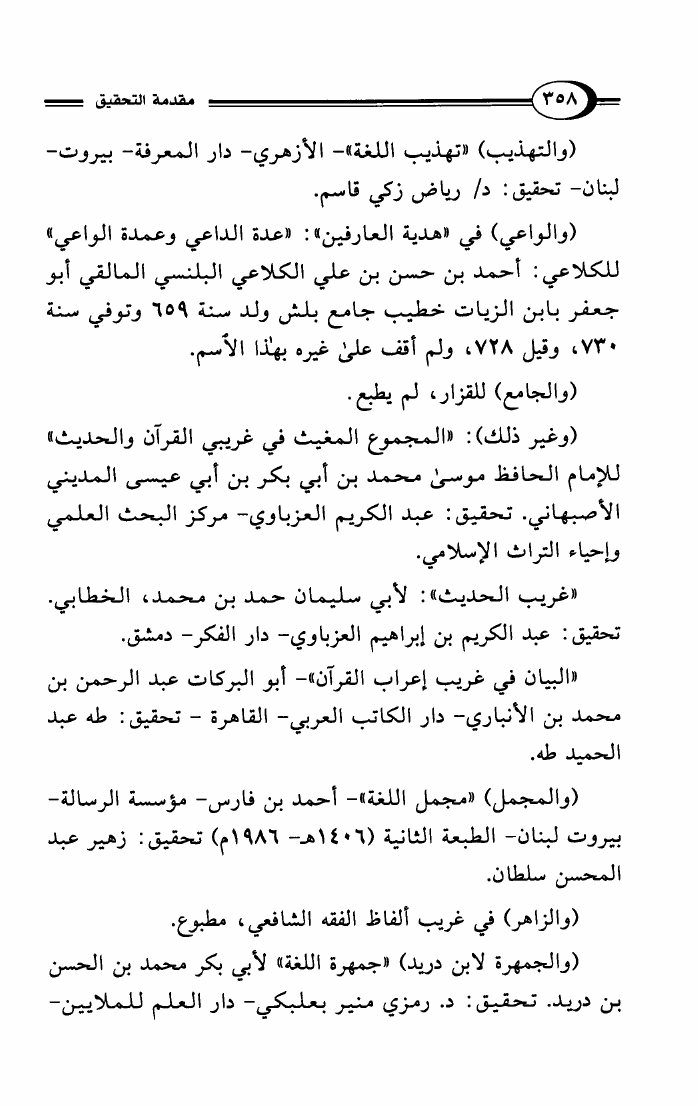 ٣٥٨ مقدمة التحقيق

(والتهذيب) «تهذيب اللغة»- الأزهري- دار المعرفة- بيروت- لبنان- تحقيق: د/ رياض زكي قاسم.

(والواعي) في «هدية العارفين»: «عدة الداعي وعمدة الواعي» للكلاعي: أحمد بن حسن بن علي الكلاعي البلنسي المالقي أبو جعفر بابن الزيات خطيب جامع بلش ولد سنة ٦٥٩ وتوفي سنة ٧٣٠، وقيل ٧٢٨، ولم أقف علىٰ غيره بهٰذا الأسم.

(والجامع) للقزار، لم يطبع.

(وغير ذلك): «المجموع المغيث في غريبي القرآن والحديث» للإمام الحافظ موسىٰ محمد بن أبي بكر بن أبي عيسى المديني الأصبهاني. تحقيق: عبد الكريم العزباوي- مركز البحث العلمي وإحياء التراث الإسلامي.

«غريب الحديث»: لأبي سليمان حمد بن محمد، الخطابي. تحقيق: عبد الكريم بن إبراهيم العزباوي- دار الفكر- دمشق.

«البيان في غريب إعراب القرآن»- أبو البركات عبد الرحمن بن محمد بن الأنباري- دار الكاتب العربي- القاهرة - تحقيق: طه عبد الحميد طه.

(والمجمل) «مجمل اللغة»- أحمد بن فارس- مؤسسة الرسالة- بيروت لبنان- الطبعة الثانية (١٤٠٦هـ- ١٩٨٦م) تحقيق: زهير عبد المحسن سلطان.

(والزاهر) في غريب ألفاظ الفقه الشافعي، مطبوع.

(والجمهرة لابن دريد) «جمهرة اللغة» لأبي بكر محمد بن الحسن بن دريد. تحقيق: د. رمزي منير بعلبكي- دار العلم للملايين-